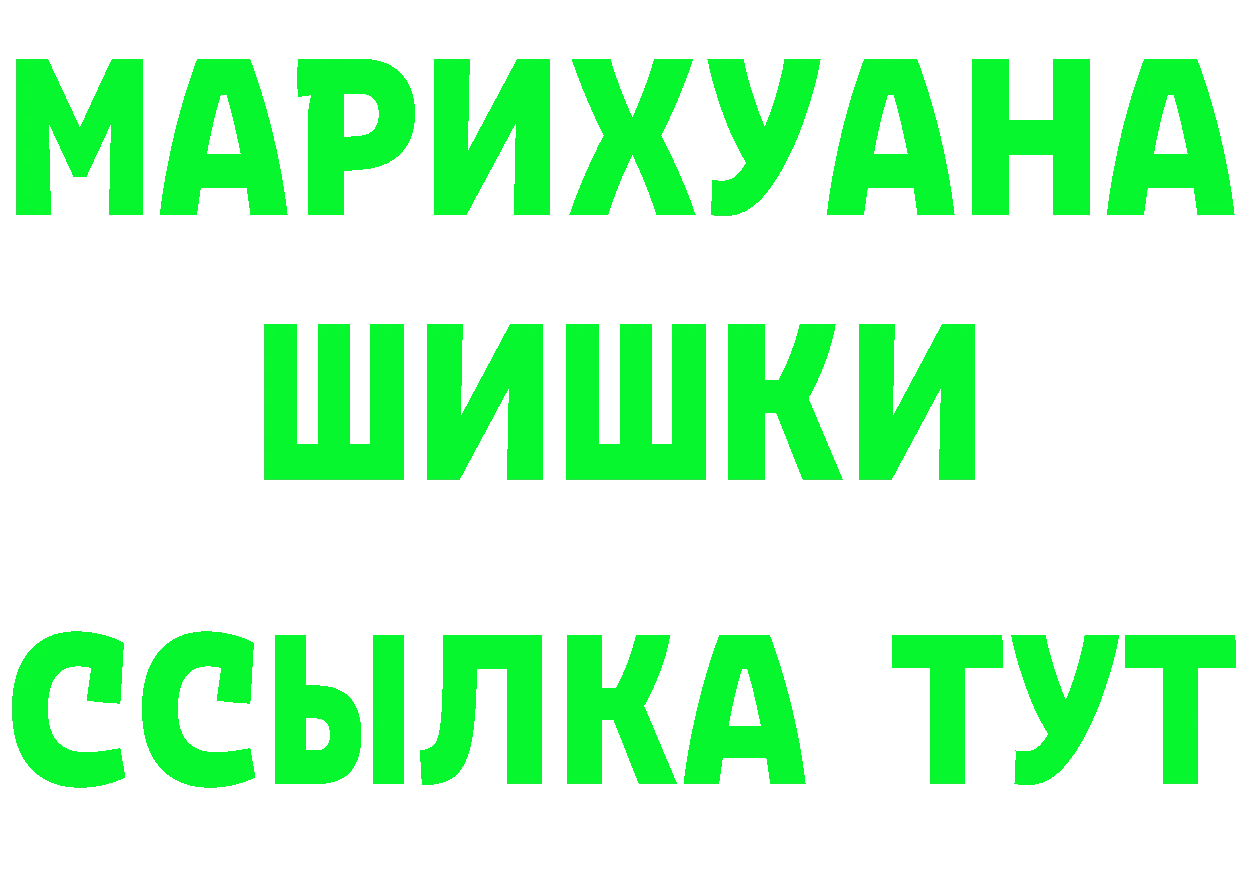 МАРИХУАНА
ШИШКИ
ССЫЛКА ТУТ